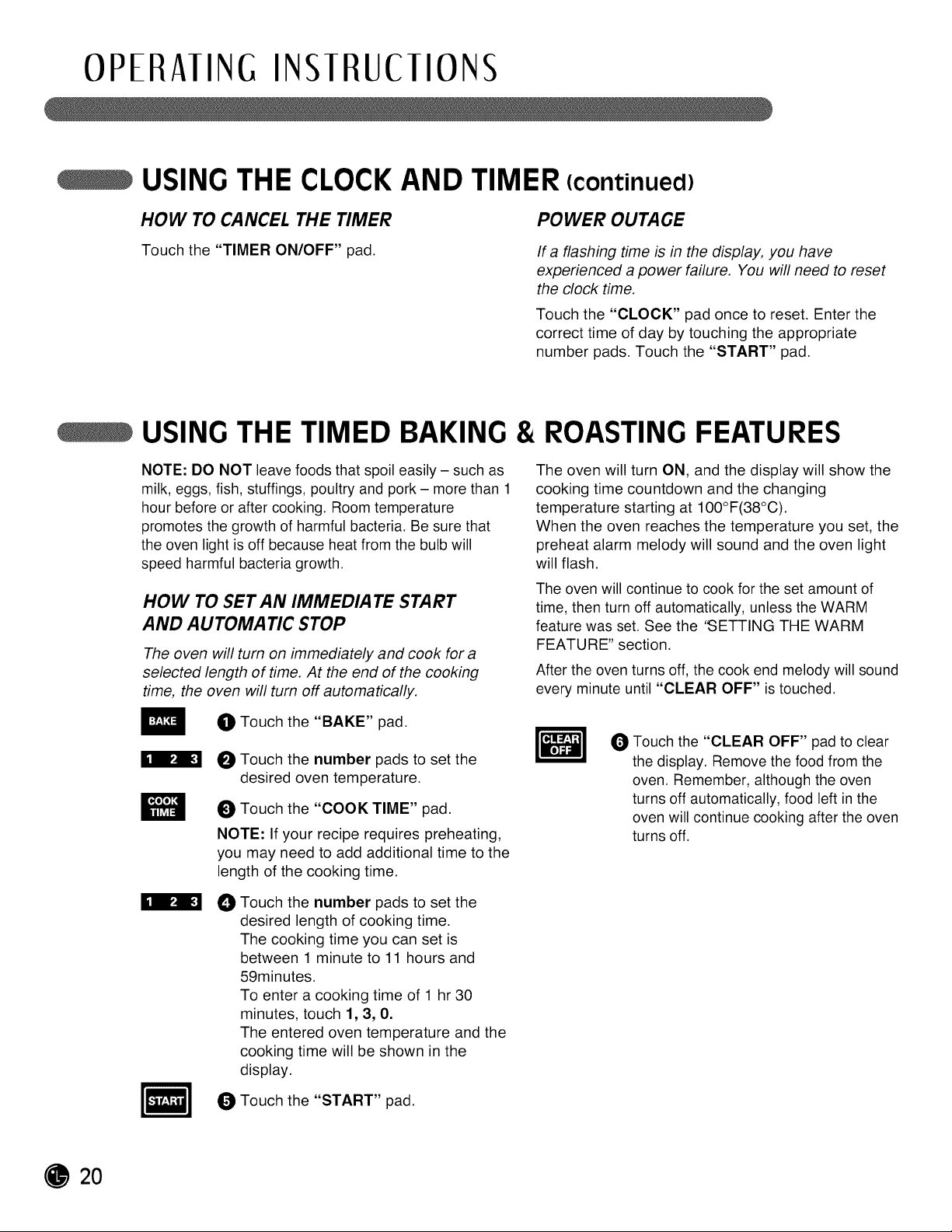 OPERATING INSTRUCTIONS

USING THE CLOCK AND TIMER (continued)

HOW TO CANCEL THE TIMER

Touch the "TIMER ON/OFF" pad.

POWER OUTAGE

If a flashing time is in the display, you have experienced a power failure. You will need to reset the clock time.

Touch the "CLOCK" pad once to reset. Enter the correct time of day by touching the appropriate number pads. Touch the "START" pad.

USING THE TIMED BAKING & ROASTING FEATURES

NOTE: DO NOT leave foods that spoil easily – such as milk, eggs, fish, stuffings, poultry and pork – more than 1 hour before or after cooking. Room temperature promotes the growth of harmful bacteria. Be sure that the oven light is off because heat from the bulb will speed harmful bacteria growth.

HOW TO SET AN IMMEDIATE START AND AUTOMATIC STOP

The oven will turn on immediately and cook for a selected length of time. At the end of the cooking time, the oven will turn off automatically.

BAKE

1 Touch the "BAKE" pad.

1 2 3

2 Touch the number pads to set the desired oven temperature.

COOK TIME

3 Touch the "COOK TIME" pad.

NOTE: If your recipe requires preheating, you may need to add additional time to the length of the cooking time.

1 2 3

4 Touch the number pads to set the desired length of cooking time. The cooking time you can set is between 1 minute to 11 hours and 59minutes. To enter a cooking time of 1 hr 30 minutes, touch 1, 3, 0. The entered oven temperature and the cooking time will be shown in the display.

START

5 Touch the "START" pad.

The oven will turn ON, and the display will show the cooking time countdown and the changing temperature starting at 100°F(38°C).
When the oven reaches the temperature you set, the preheat alarm melody will sound and the oven light will flash.

The oven will continue to cook for the set amount of time, then turn off automatically, unless the WARM feature was set. See the "SETTING THE WARM FEATURE" section.

After the oven turns off, the cook end melody will sound every minute until "CLEAR OFF" is touched.

CLEAR OFF

6 Touch the "CLEAR OFF" pad to clear the display. Remove the food from the oven. Remember, although the oven turns off automatically, food left in the oven will continue cooking after the oven turns off.

20